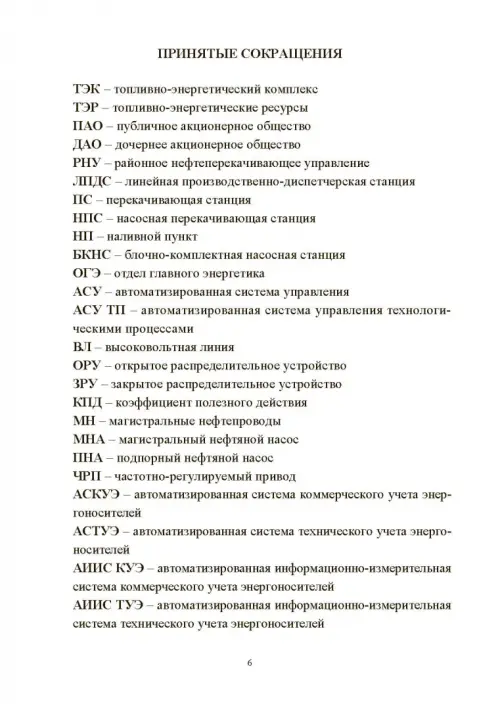 ПРИНЯТЫЕ СОКРАЩЕНИЯ

ТЭК – топливно-энергетический комплекс
ТЭР – топливно-энергетические ресурсы
ПАО – публичное акционерное общество
ДАО – дочернее акционерное общество
РНУ – районное нефтеперекачивающее управление
ЛПДС – линейная производственно-диспетчерская станция
ПС – перекачивающая станция
НПС – насосная перекачивающая станция
НП – наливной пункт
БКНС – блочно-комплектная насосная станция
ОГЭ – отдел главного энергетика
АСУ – автоматизированная система управления
АСУ ТП – автоматизированная система управления технологическими процессами
ВЛ – высоковольтная линия
ОРУ – открытое распределительное устройство
ЗРУ – закрытое распределительное устройство
КПД – коэффициент полезного действия
МН – магистральные нефтепроводы
МНА – магистральный нефтяной насос
ПНА – подпорный нефтяной насос
ЧРП – частотно-регулируемый привод
АСКУЭ – автоматизированная система коммерческого учета энергоносителей
АСТУЭ – автоматизированная система технического учета энергоносителей
АИИС КУЭ – автоматизированная информационно-измерительная система коммерческого учета энергоносителей
АИИС ТУЭ – автоматизированная информационно-измерительная система технического учета энергоносителей

6